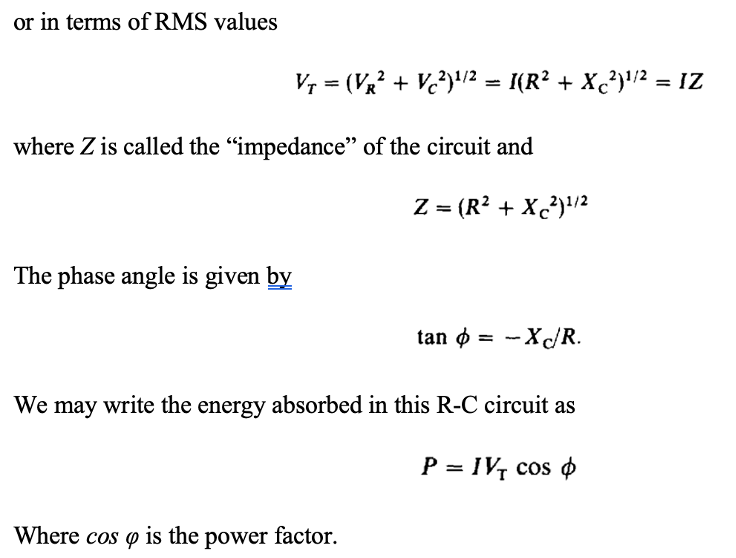 or in terms of RMS values

$V_T = (V_R^2 + V_C^2)^{1/2} = I(R^2 + X_C^2)^{1/2} = IZ$

where Z is called the "impedance" of the circuit and

$Z = (R^2 + X_C^2)^{1/2}$

The phase angle is given by

$\tan \phi = -X_C/R.$

We may write the energy absorbed in this R-C circuit as

$P = IV_T \cos \phi$

Where $\cos \varphi$ is the power factor.